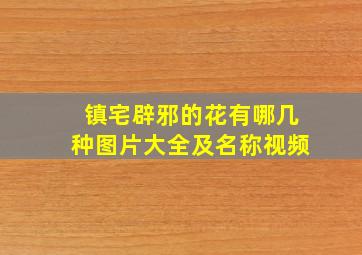 镇宅辟邪的花有哪几种图片大全及名称视频